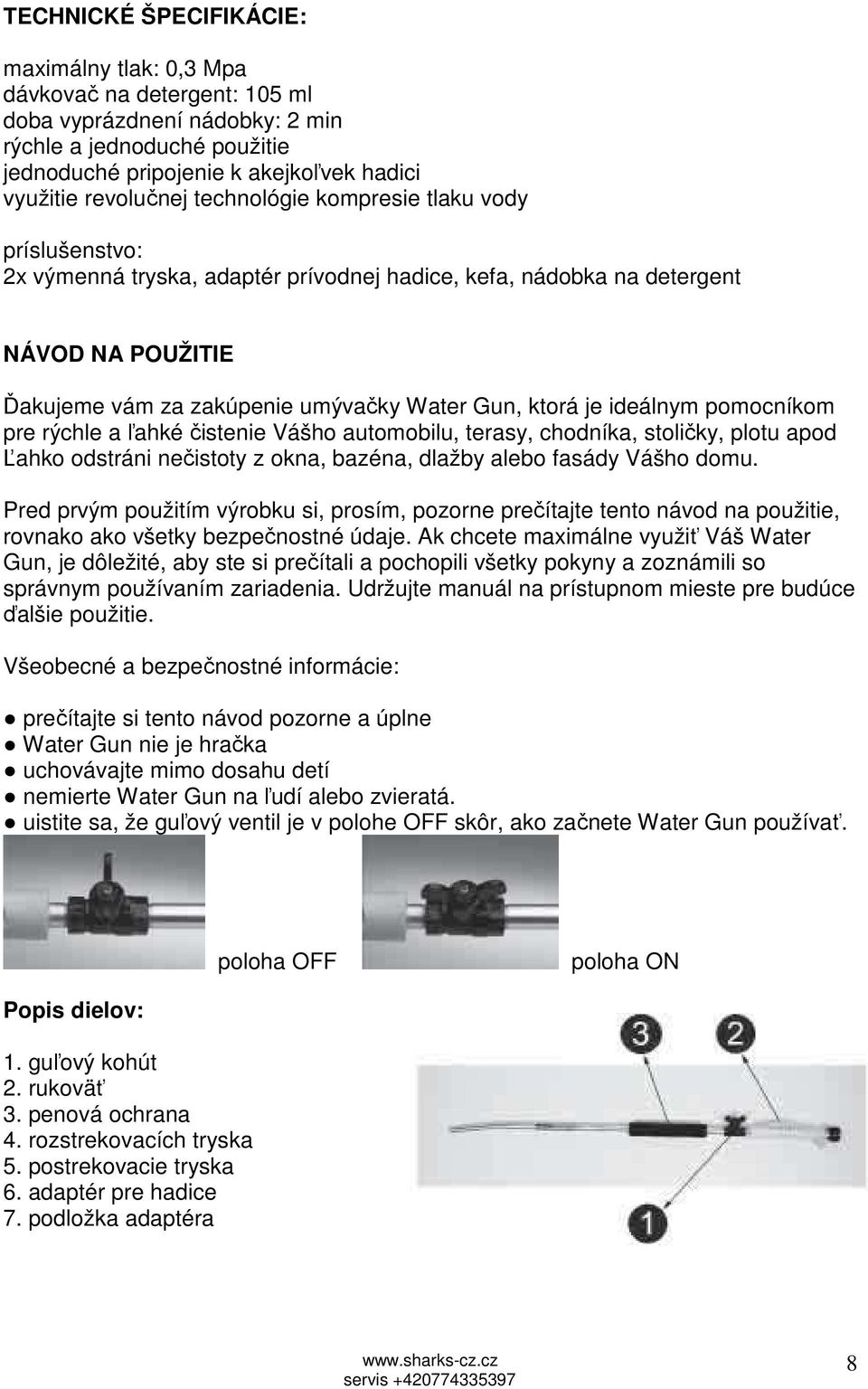 TECHNICKÉ ŠPECIFIKÁCIE:

maximálny tlak: 0,3 Mpa
dávkovač na detergent: 105 ml
doba vyprázdnení nádobky: 2 min
rýchle a jednoduché použitie
jednoduché pripojenie k akejkoľvek hadici
využitie revolučnej technológie kompresie tlaku vody

príslušenstvo:
2x výmenná tryska, adaptér prívodnej hadice, kefa, nádobka na detergent

NÁVOD NA POUŽITIE

Ďakujeme vám za zakúpenie umývačky Water Gun, ktorá je ideálnym pomocníkom pre rýchle a ľahké čistenie Vášho automobilu, terasy, chodníka, stoličky, plotu apod Ľahko odstráni nečistoty z okna, bazéna, dlažby alebo fasády Vášho domu.

Pred prvým použitím výrobku si, prosím, pozorne prečítajte tento návod na použitie, rovnako ako všetky bezpečnostné údaje. Ak chcete maximálne využiť Váš Water Gun, je dôležité, aby ste si prečítali a pochopili všetky pokyny a zoznámili so správnym používaním zariadenia. Udržujte manuál na prístupnom mieste pre budúce ďalšie použitie.

Všeobecné a bezpečnostné informácie:

● prečítajte si tento návod pozorne a úplne
● Water Gun nie je hračka
● uchovávajte mimo dosahu detí
● nemierte Water Gun na ľudí alebo zvieratá.
● uistite sa, že guľový ventil je v polohe OFF skôr, ako začnete Water Gun používať.

poloha OFF poloha ON

Popis dielov:

1. guľový kohút
2. rukoväť
3. penová ochrana
4. rozstrekovacích tryska
5. postrekovacie tryska
6. adaptér pre hadice
7. podložka adaptéra

3 2 1

www.sharks-cz.cz
servis +420774335397

8